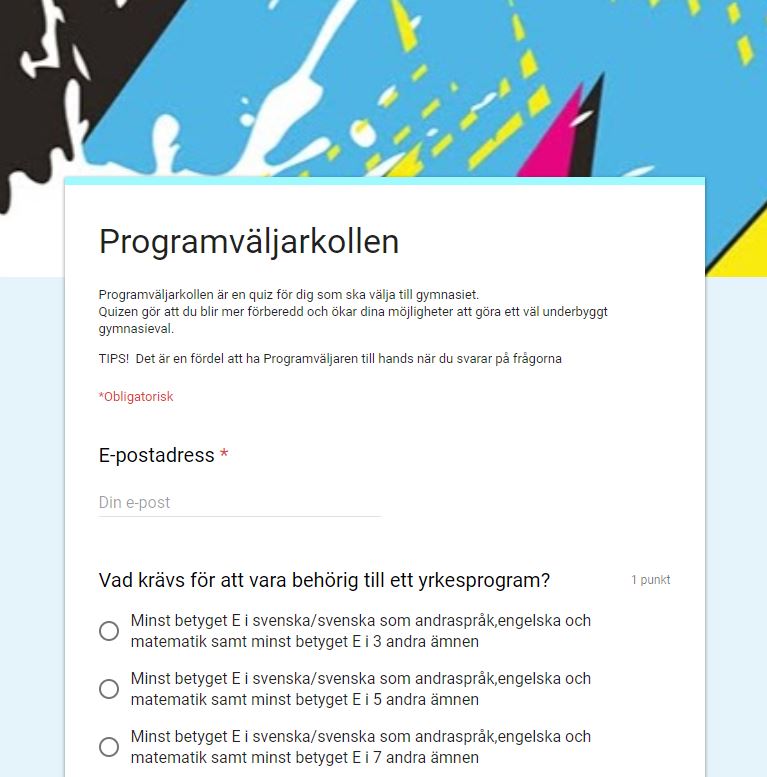 Programväljarkollen

Programväljarkollen är en quiz för dig som ska välja till gymnasiet.
Quizen gör att du blir mer förberedd och ökar dina möjligheter att göra ett väl underbyggt gymnasieval.

TIPS! Det är en fördel att ha Programväljaren till hands när du svarar på frågorna

*Obligatorisk

E-postadress *

Din e-post

Vad krävs för att vara behörig till ett yrkesprogram?

1 punkt

Minst betyget E i svenska/svenska som andraspråk,engelska och matematik samt minst betyget E i 3 andra ämnen

Minst betyget E i svenska/svenska som andraspråk,engelska och matematik samt minst betyget E i 5 andra ämnen

Minst betyget E i svenska/svenska som andraspråk,engelska och matematik samt minst betyget E i 7 andra ämnen